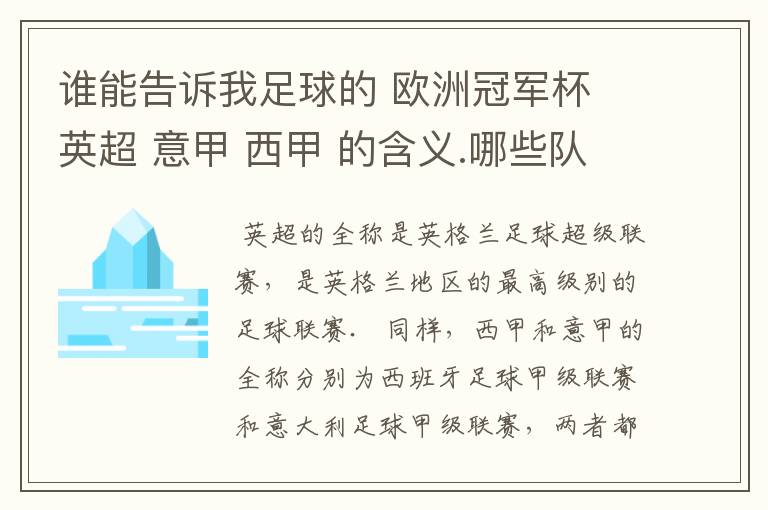 谁能告诉我足球的 欧洲冠军杯 英超 意甲 西甲 的含义.哪些队

英超的全称是英格兰足球超级联赛，是英格兰地区的最高级别的足球联赛． 同样，西甲和意甲的全称分别为西班牙足球甲级联赛和意大利足球甲级联赛，两者都